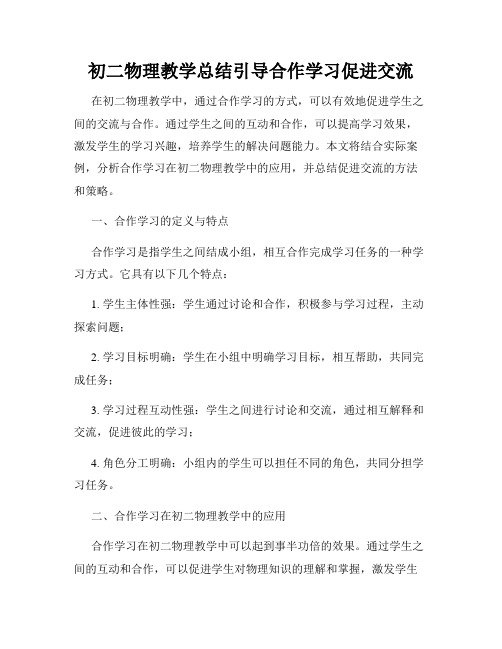 初二物理教学总结引导合作学习促进交流

在初二物理教学中，通过合作学习的方式，可以有效地促进学生之间的交流与合作。通过学生之间的互动和合作，可以提高学习效果，激发学生的学习兴趣，培养学生的解决问题能力。本文将结合实际案例，分析合作学习在初二物理教学中的应用，并总结促进交流的方法和策略。

一、合作学习的定义与特点

合作学习是指学生之间结成小组，相互合作完成学习任务的一种学习方式。它具有以下几个特点：

1. 学生主体性强：学生通过讨论和合作，积极参与学习过程，主动探索问题；

2. 学习目标明确：学生在小组中明确学习目标，相互帮助，共同完成任务；

3. 学习过程互动性强：学生之间进行讨论和交流，通过相互解释和交流，促进彼此的学习；

4. 角色分工明确：小组内的学生可以担任不同的角色，共同分担学习任务。

二、合作学习在初二物理教学中的应用

合作学习在初二物理教学中可以起到事半功倍的效果。通过学生之间的互动和合作，可以促进学生对物理知识的理解和掌握，激发学生